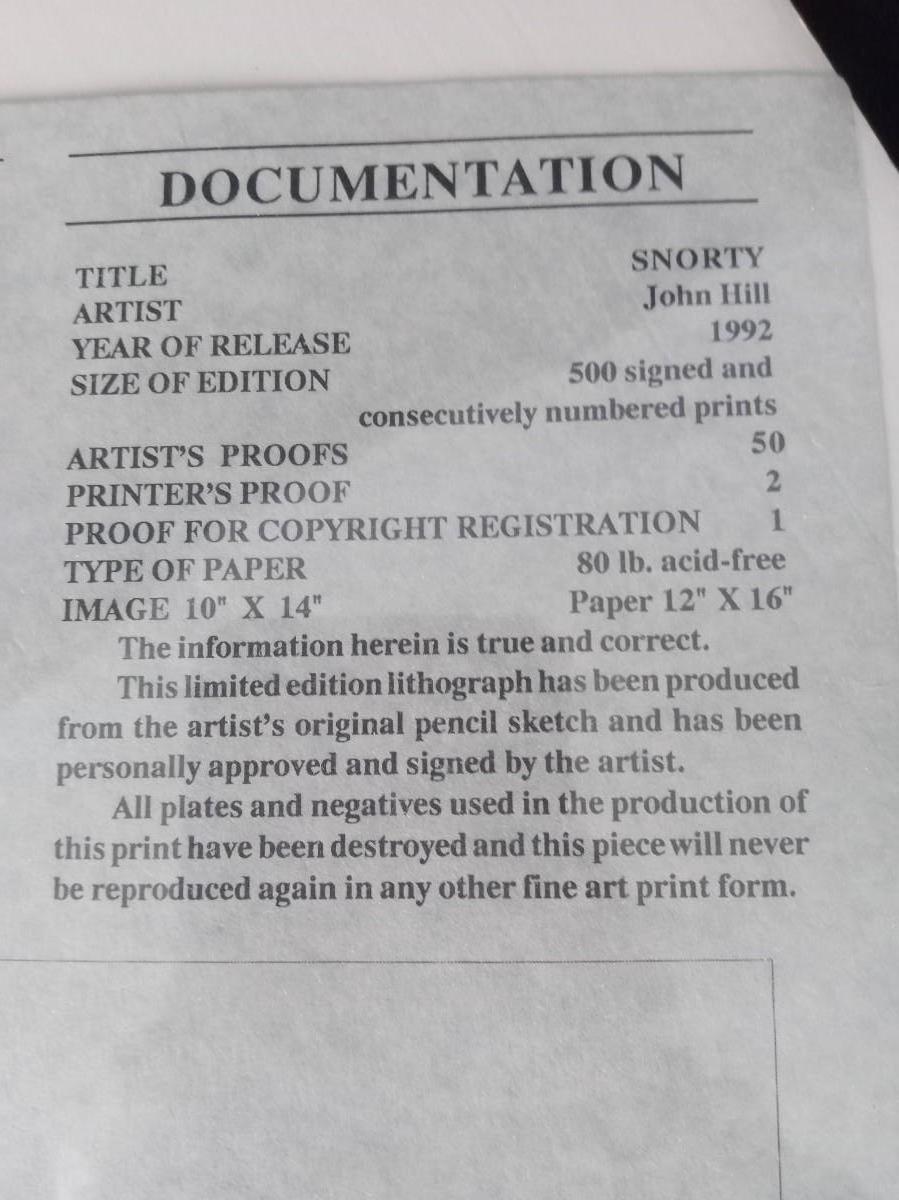 DOCUMENTATION

TITLE SNORTY
ARTIST John Hill
YEAR OF RELEASE 1992
SIZE OF EDITION 500 signed and consecutively numbered prints
ARTIST'S PROOFS 50
PRINTER'S PROOF 2
PROOF FOR COPYRIGHT REGISTRATION 1
TYPE OF PAPER 80 lb. acid-free
IMAGE 10" X 14" Paper 12" X 16"

The information herein is true and correct.

This limited edition lithograph has been produced from the artist's original pencil sketch and has been personally approved and signed by the artist.

All plates and negatives used in the production of this print have been destroyed and this piece will never be reproduced again in any other fine art print form.